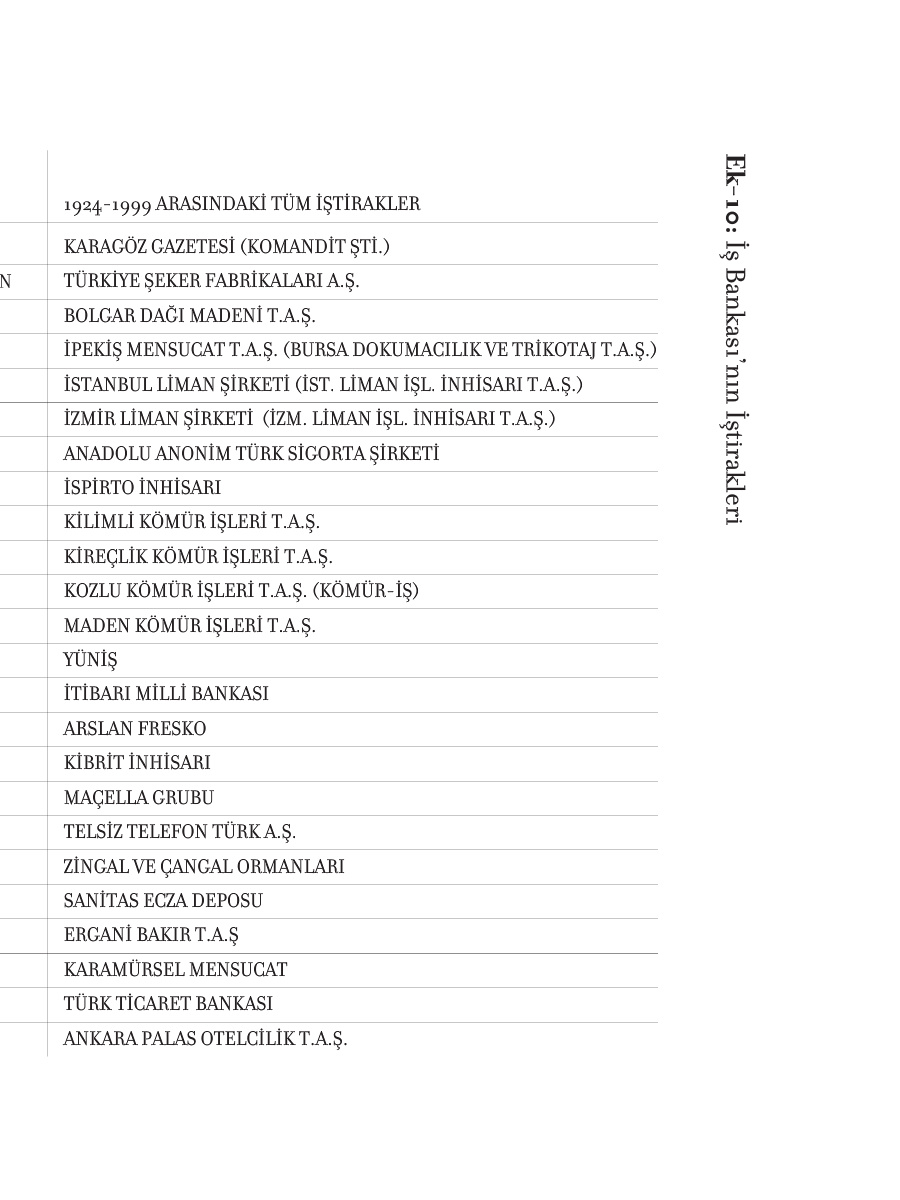 Ek-10: İş Bankası'nın İştirakleri

| | 1924-1999 ARASINDAKİ TÜM İŞTİRAKLER |
|---|---|
| | KARAGÖZ GAZETESİ (KOMANDİT ŞTİ.) |
| N | TÜRKİYE ŞEKER FABRİKALARI A.Ş. |
| | BOLGAR DAĞI MADENİ T.A.Ş. |
| | İPEKİŞ MENSUCAT T.A.Ş. (BURSA DOKUMACILIK VE TRİKOTAJ T.A.Ş.) |
| | İSTANBUL LİMAN ŞİRKETİ (İST. LİMAN İŞL. İNHİSARI T.A.Ş.) |
| | İZMİR LİMAN ŞİRKETİ (İZM. LİMAN İŞL. İNHİSARI T.A.Ş.) |
| | ANADOLU ANONİM TÜRK SİGORTA ŞİRKETİ |
| | İSPİRTO İNHİSARI |
| | KİLİMLİ KÖMÜR İŞLERİ T.A.Ş. |
| | KİREÇLİK KÖMÜR İŞLERİ T.A.Ş. |
| | KOZLU KÖMÜR İŞLERİ T.A.Ş. (KÖMÜR-İŞ) |
| | MADEN KÖMÜR İŞLERİ T.A.Ş. |
| | YÜNİŞ |
| | İTİBARI MİLLİ BANKASI |
| | ARSLAN FRESKO |
| | KİBRİT İNHİSARI |
| | MAÇELLA GRUBU |
| | TELSİZ TELEFON TÜRK A.Ş. |
| | ZİNGAL VE ÇANGAL ORMANLARI |
| | SANİTAS ECZA DEPOSU |
| | ERGANİ BAKIR T.A.Ş |
| | KARAMÜRSEL MENSUCAT |
| | TÜRK TİCARET BANKASI |
| | ANKARA PALAS OTELCİLİK T.A.Ş. |